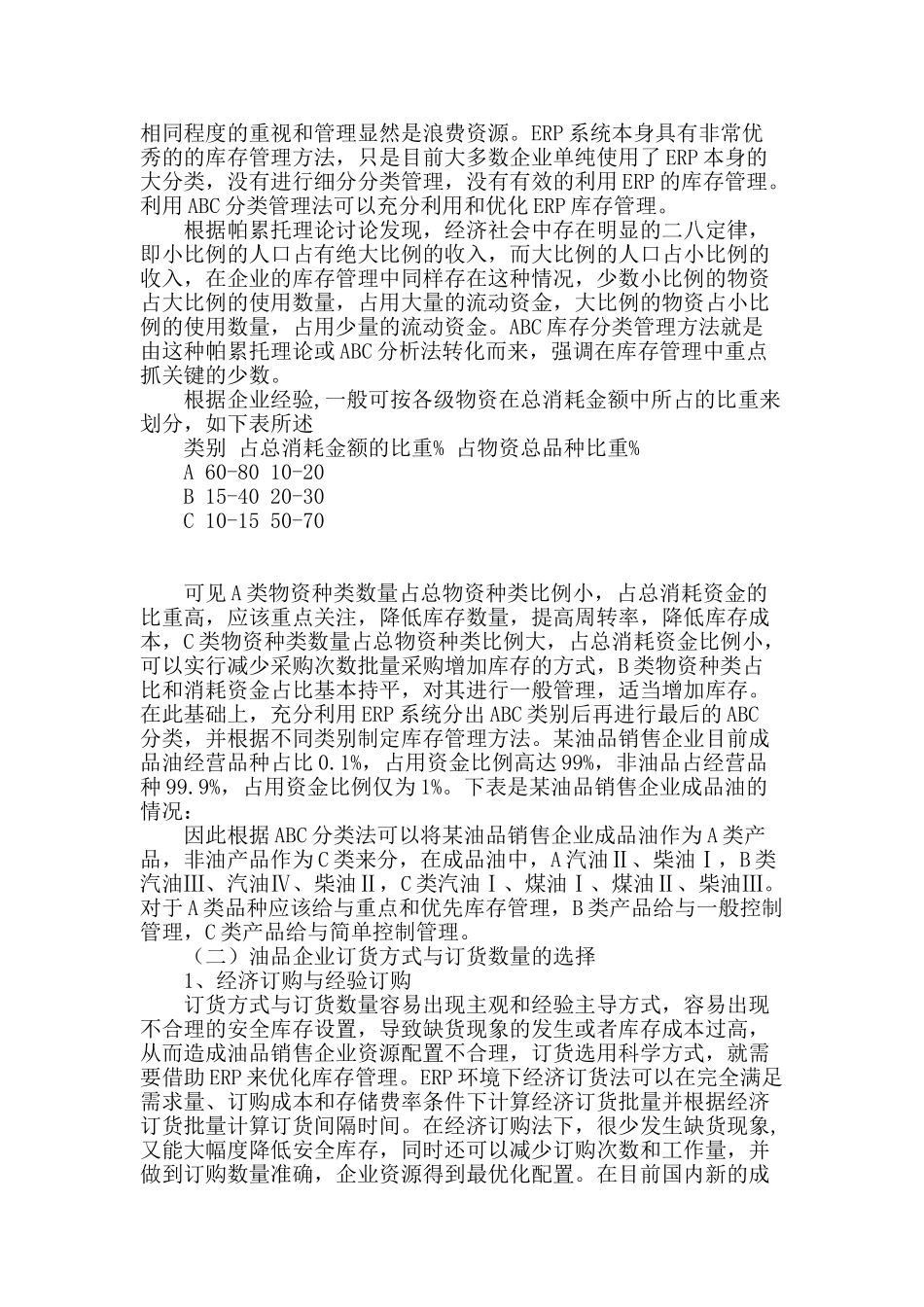 相同程度的重视和管理显然是浪费资源。ERP系统本身具有非常优秀的的库存管理方法，只是目前大多数企业单纯使用了ERP本身的大分类，没有进行细分分类管理，没有有效的利用ERP的库存管理。利用ABC分类管理法可以充分利用和优化ERP库存管理。

根据帕累托理论讨论发现，经济社会中存在明显的二八定律，即小比例的人口占有绝大比例的收入，而大比例的人口占小比例的收入，在企业的库存管理中同样存在这种情况，少数小比例的物资占大比例的使用数量，占用大量的流动资金，大比例的物资占小比例的使用数量，占用少量的流动资金。ABC库存分类管理方法就是由这种帕累托理论或ABC分析法转化而来，强调在库存管理中重点抓关键的少数。

根据企业经验,一般可按各级物资在总消耗金额中所占的比重来划分，如下表所述

类别 占总消耗金额的比重% 占物资总品种比重%
A 60-80 10-20
B 15-40 20-30
C 10-15 50-70

可见A类物资种类数量占总物资种类比例小，占总消耗资金的比重高，应该重点关注，降低库存数量，提高周转率，降低库存成本，C类物资种类数量占总物资种类比例大，占总消耗资金比例小，可以实行减少采购次数批量采购增加库存的方式，B类物资种类占比和消耗资金占比基本持平，对其进行一般管理，适当增加库存。在此基础上，充分利用ERP系统分出ABC类别后再进行最后的ABC分类，并根据不同类别制定库存管理方法。某油品销售企业目前成品油经营品种占比0.1%，占用资金比例高达99%，非油品占经营品种99.9%，占用资金比例仅为1%。下表是某油品销售企业成品油的情况：

因此根据ABC分类法可以将某油品销售企业成品油作为A类产品，非油产品作为C类来分，在成品油中，A汽油Ⅱ、柴油Ⅰ，B类汽油Ⅲ、汽油Ⅳ、柴油Ⅱ，C类汽油Ⅰ、煤油Ⅰ、煤油Ⅱ、柴油Ⅲ。对于A类品种应该给与重点和优先库存管理，B类产品给与一般控制管理，C类产品给与简单控制管理。

（二）油品企业订货方式与订货数量的选择

1、经济订购与经验订购

订货方式与订货数量容易出现主观和经验主导方式，容易出现不合理的安全库存设置，导致缺货现象的发生或者库存成本过高，从而造成油品销售企业资源配置不合理，订货选用科学方式，就需要借助ERP来优化库存管理。ERP环境下经济订货法可以在完全满足需求量、订购成本和存储费率条件下计算经济订货批量并根据经济订货批量计算订货间隔时间。在经济订购法下，很少发生缺货现象,又能大幅度降低安全库存，同时还可以减少订购次数和工作量，并做到订购数量准确，企业资源得到最优化配置。在目前国内新的成